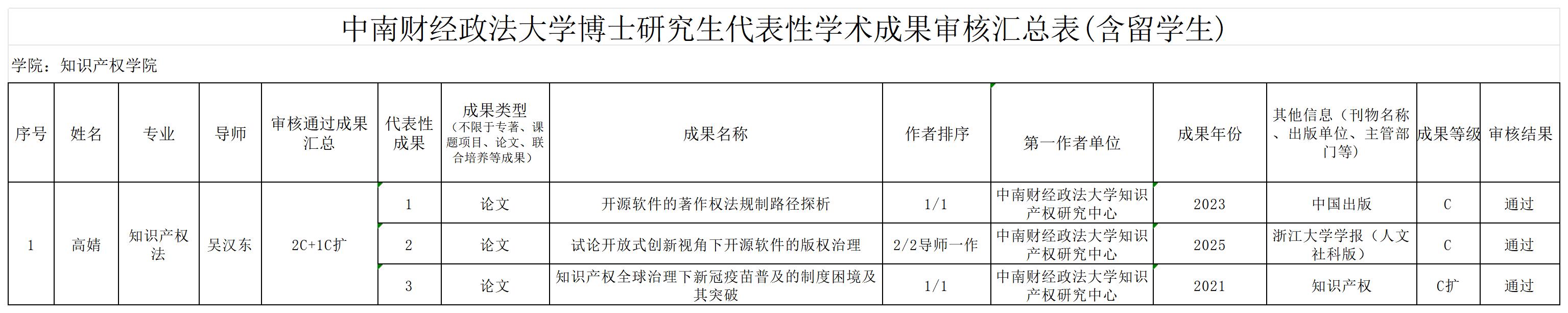 中南财经政法大学博士研究生代表性学术成果审核汇总表(含留学生)

学院：知识产权学院

| 序号 | 姓名 | 专业 | 导师 | 审核通过成果汇总 | 代表性成果 | 成果类型（不限于专著、课题项目、论文、联合培养等成果） | 成果名称 | 作者排序 | 第一作者单位 | 成果年份 | 其他信息（刊物名称、出版单位、主管部门等） | 成果等级 | 审核结果 |
|---|---|---|---|---|---|---|---|---|---|---|---|---|---|
| 1 | 高婧 | 知识产权法 | 吴汉东 | 2C+1C扩 | 1 | 论文 | 开源软件的著作权法规制路径探析 | 1/1 | 中南财经政法大学知识产权研究中心 | 2023 | 中国出版 | C | 通过 |
| | | | | | 2 | 论文 | 试论开放式创新视角下开源软件的版权治理 | 2/2导师一作 | 中南财经政法大学知识产权研究中心 | 2025 | 浙江大学学报（人文社科版） | C | 通过 |
| | | | | | 3 | 论文 | 知识产权全球治理下新冠疫苗普及的制度困境及其突破 | 1/1 | 中南财经政法大学知识产权研究中心 | 2021 | 知识产权 | C扩 | 通过 |